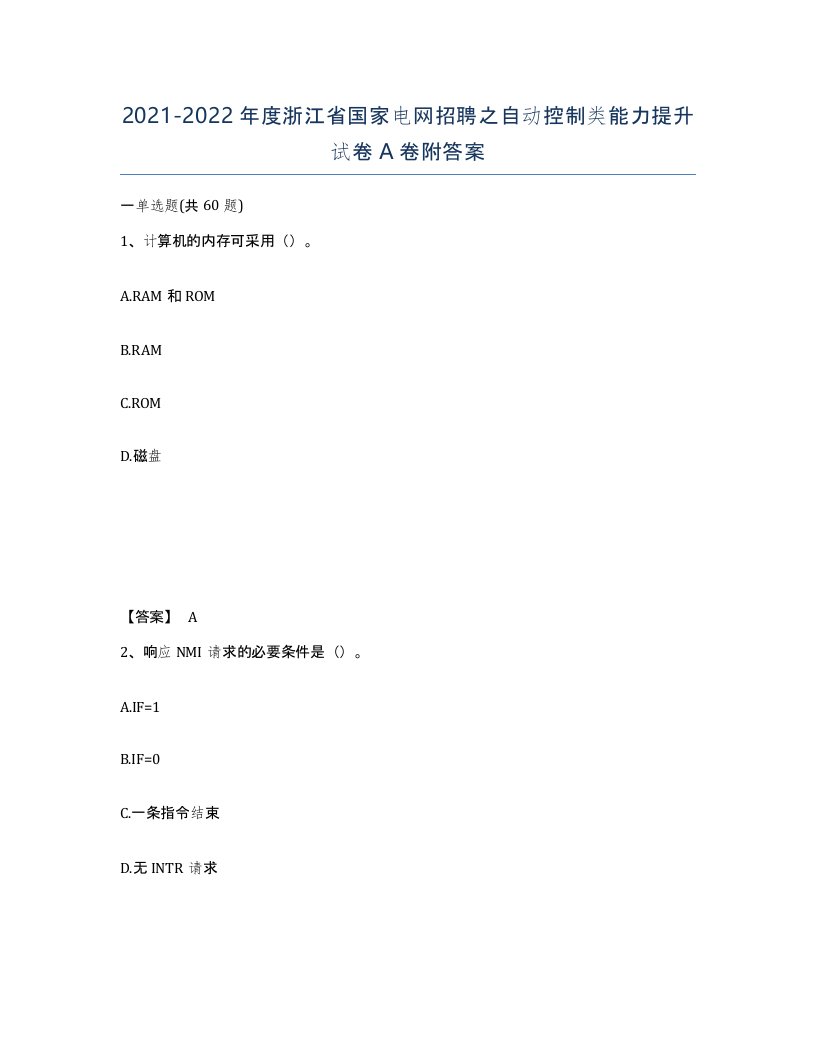 2021-2022年度浙江省国家电网招聘之自动控制类能力提升试卷A卷附答案

一单选题(共60题)

1、计算机的内存可采用()。

A.RAM和ROM

B.RAM

C.ROM

D.磁盘

【答案】 A

2、响应NMI请求的必要条件是()。

A.IF=1

B.IF=0

C.一条指令结束

D.无INTR请求